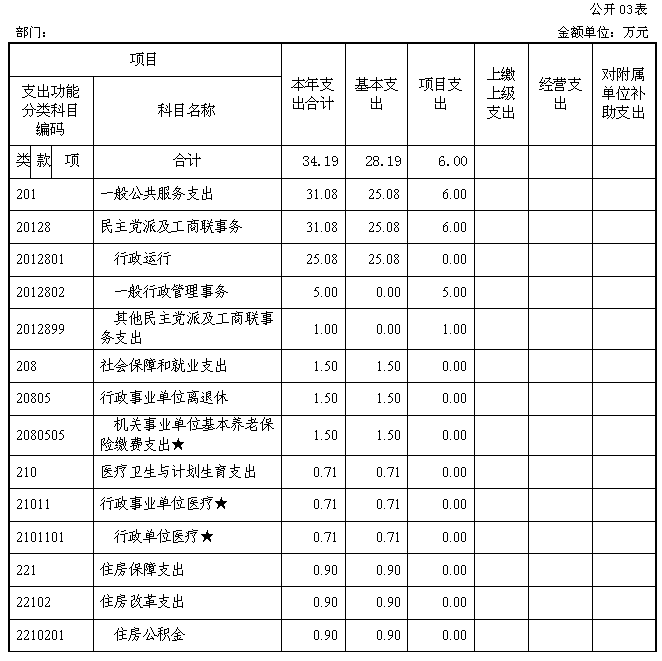 公开 03表

部门：

金额单位：万元

| 项目 | | 本年支出合计 | 基本支出 | 项目支出 | 上缴上级支出 | 经营支出 | 对附属单位补助支出 |
|---|---|---|---|---|---|---|---|
| 支出功能分类科目编码 | 科目名称 | | | | | | |
| 类 款 项 | 合计 | 34.19 | 28.19 | 6.00 | | | |
| 201 | 一般公共服务支出 | 31.08 | 25.08 | 6.00 | | | |
| 20128 | 民主党派及工商联事务 | 31.08 | 25.08 | 6.00 | | | |
| 2012801 | 行政运行 | 25.08 | 25.08 | 0.00 | | | |
| 2012802 | 一般行政管理事务 | 5.00 | 0.00 | 5.00 | | | |
| 2012899 | 其他民主党派及工商联事务支出 | 1.00 | 0.00 | 1.00 | | | |
| 208 | 社会保障和就业支出 | 1.50 | 1.50 | 0.00 | | | |
| 20805 | 行政事业单位离退休 | 1.50 | 1.50 | 0.00 | | | |
| 2080505 | 机关事业单位基本养老保险缴费支出★ | 1.50 | 1.50 | 0.00 | | | |
| 210 | 医疗卫生与计划生育支出 | 0.71 | 0.71 | 0.00 | | | |
| 21011 | 行政事业单位医疗★ | 0.71 | 0.71 | 0.00 | | | |
| 2101101 | 行政单位医疗★ | 0.71 | 0.71 | 0.00 | | | |
| 221 | 住房保障支出 | 0.90 | 0.90 | 0.00 | | | |
| 22102 | 住房改革支出 | 0.90 | 0.90 | 0.00 | | | |
| 2210201 | 住房公积金 | 0.90 | 0.90 | 0.00 | | | |